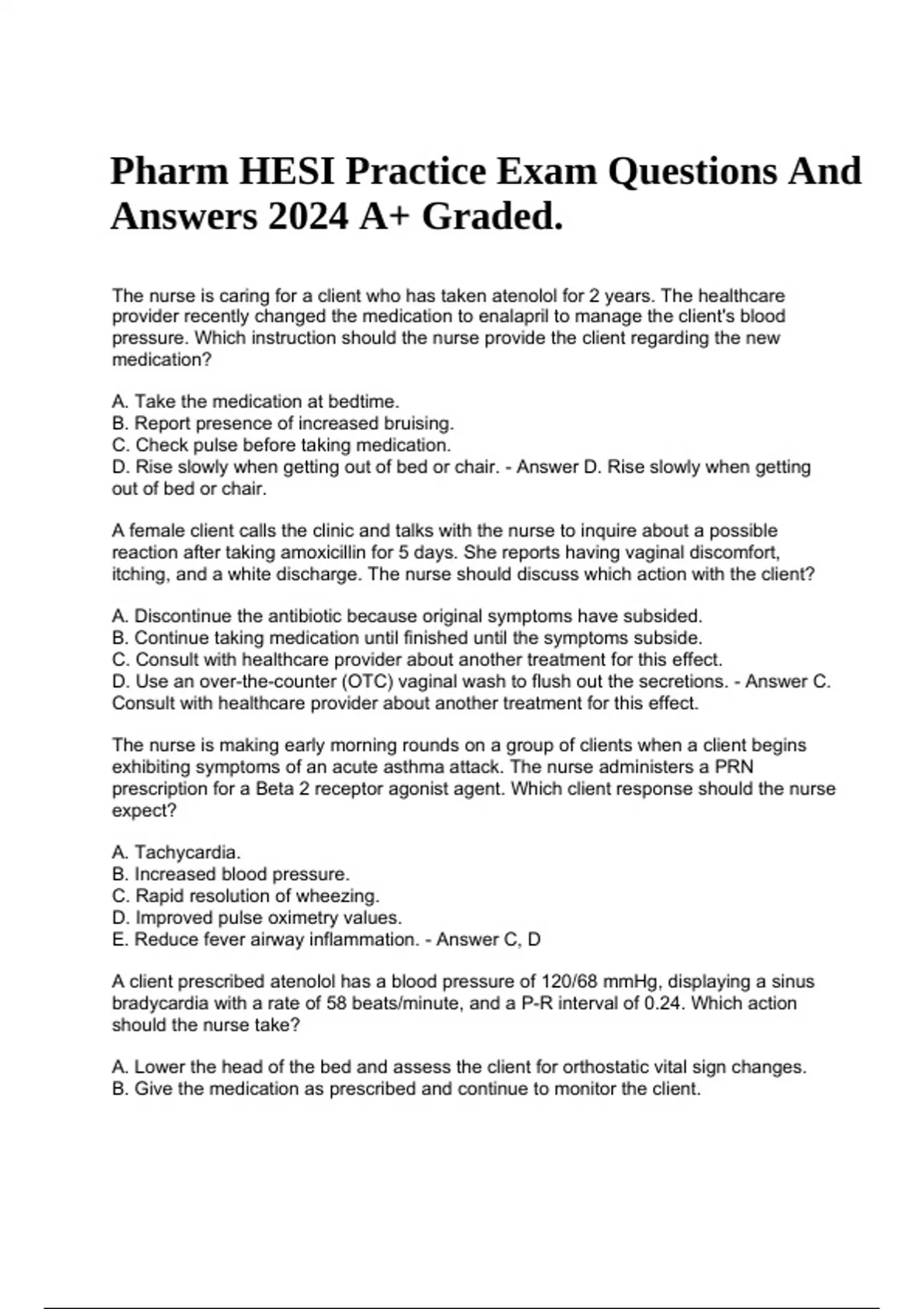 Pharm HESI Practice Exam Questions And Answers 2024 A+ Graded.

The nurse is caring for a client who has taken atenolol for 2 years. The healthcare provider recently changed the medication to enalapril to manage the client's blood pressure. Which instruction should the nurse provide the client regarding the new medication?

A. Take the medication at bedtime.
B. Report presence of increased bruising.
C. Check pulse before taking medication.
D. Rise slowly when getting out of bed or chair. - Answer D. Rise slowly when getting out of bed or chair.

A female client calls the clinic and talks with the nurse to inquire about a possible reaction after taking amoxicillin for 5 days. She reports having vaginal discomfort, itching, and a white discharge. The nurse should discuss which action with the client?

A. Discontinue the antibiotic because original symptoms have subsided.
B. Continue taking medication until finished until the symptoms subside.
C. Consult with healthcare provider about another treatment for this effect.
D. Use an over-the-counter (OTC) vaginal wash to flush out the secretions. - Answer C. Consult with healthcare provider about another treatment for this effect.

The nurse is making early morning rounds on a group of clients when a client begins exhibiting symptoms of an acute asthma attack. The nurse administers a PRN prescription for a Beta 2 receptor agonist agent. Which client response should the nurse expect?

A. Tachycardia.
B. Increased blood pressure.
C. Rapid resolution of wheezing.
D. Improved pulse oximetry values.
E. Reduce fever airway inflammation. - Answer C, D

A client prescribed atenolol has a blood pressure of 120/68 mmHg, displaying a sinus bradycardia with a rate of 58 beats/minute, and a P-R interval of 0.24. Which action should the nurse take?

A. Lower the head of the bed and assess the client for orthostatic vital sign changes.
B. Give the medication as prescribed and continue to monitor the client.